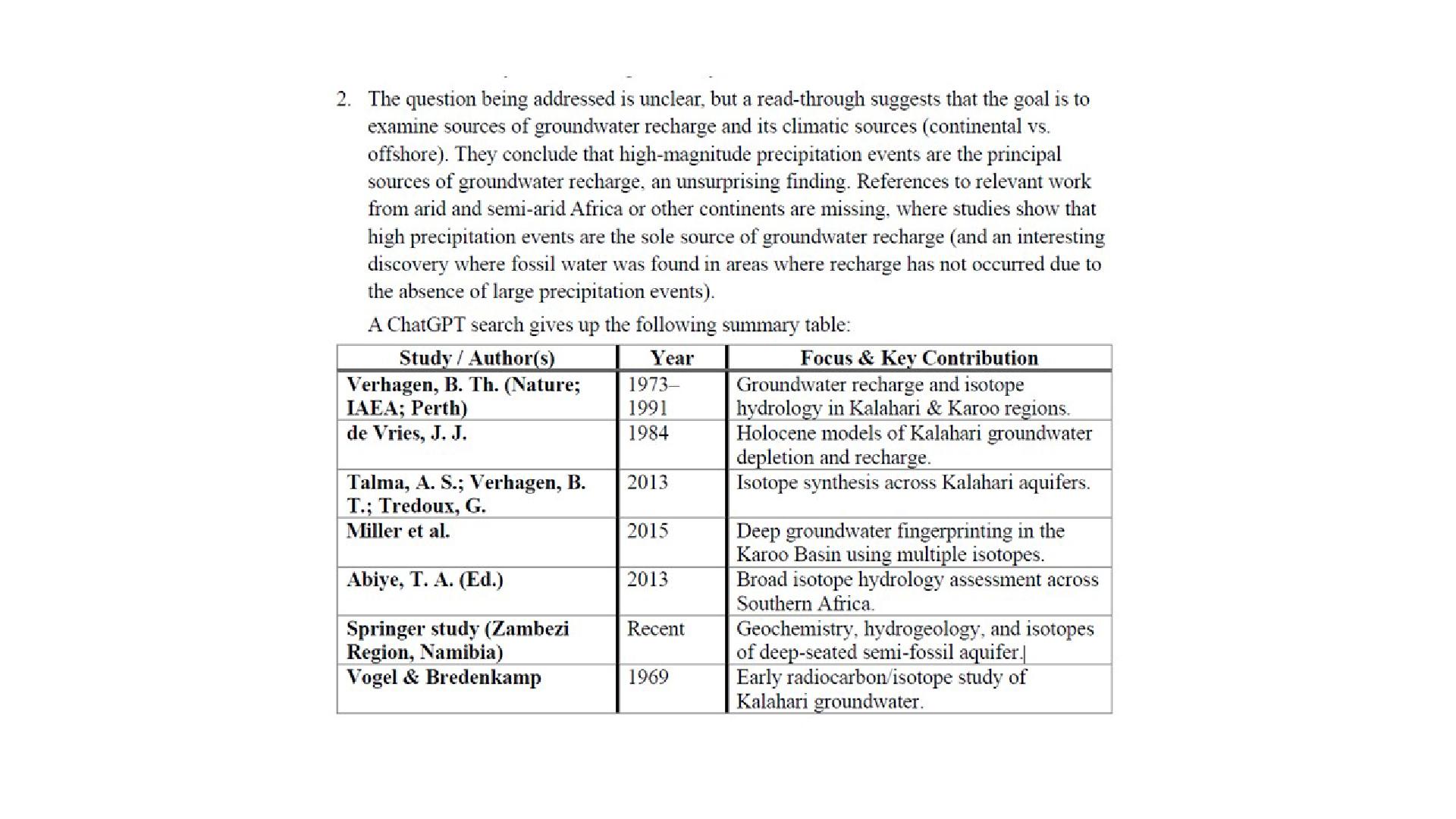 2. The question being addressed is unclear, but a read-through suggests that the goal is to examine sources of groundwater recharge and its climatic sources (continental vs. offshore). They conclude that high-magnitude precipitation events are the principal sources of groundwater recharge, an unsurprising finding. References to relevant work from arid and semi-arid Africa or other continents are missing, where studies show that high precipitation events are the sole source of groundwater recharge (and an interesting discovery where fossil water was found in areas where recharge has not occurred due to the absence of large precipitation events).

A ChatGPT search gives up the following summary table:

| Study / Author(s) | Year | Focus & Key Contribution |
|---|---|---|
| Verhagen, B. Th. (Nature; IAEA; Perth) | 1973–1991 | Groundwater recharge and isotope hydrology in Kalahari & Karoo regions. |
| de Vries, J. J. | 1984 | Holocene models of Kalahari groundwater depletion and recharge. |
| Talma, A. S.; Verhagen, B. T.; Tredoux, G. | 2013 | Isotope synthesis across Kalahari aquifers. |
| Miller et al. | 2015 | Deep groundwater fingerprinting in the Karoo Basin using multiple isotopes. |
| Abiye, T. A. (Ed.) | 2013 | Broad isotope hydrology assessment across Southern Africa. |
| Springer study (Zambezi Region, Namibia) | Recent | Geochemistry, hydrogeology, and isotopes of deep-seated semi-fossil aquifer. |
| Vogel & Bredenkamp | 1969 | Early radiocarbon/isotope study of Kalahari groundwater. |